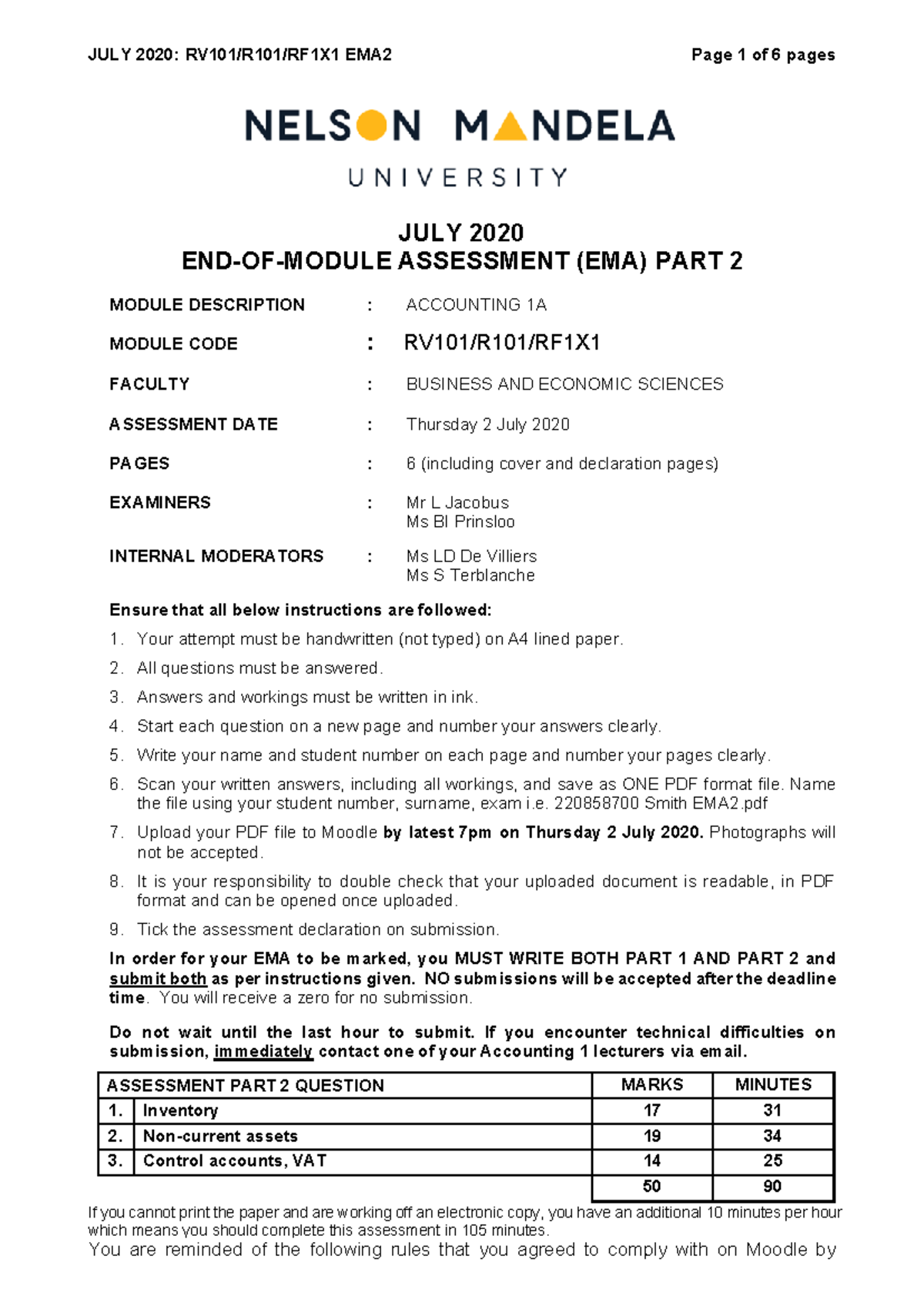 JULY 2020: RV101/R101/RF1X1 EMA2

Page 1 of 6 pages

NELSON MANDELA
UNIVERSITY

JULY 2020
END-OF-MODULE ASSESSMENT (EMA) PART 2

MODULE DESCRIPTION : ACCOUNTING 1A

MODULE CODE : RV101/R101/RF1X1

FACULTY : BUSINESS AND ECONOMIC SCIENCES

ASSESSMENT DATE : Thursday 2 July 2020

PAGES : 6 (including cover and declaration pages)

EXAMINERS : Mr L Jacobus
Ms BI Prinsloo

INTERNAL MODERATORS : Ms LD De Villiers
Ms S Terblanche

Ensure that all below instructions are followed:

1. Your attempt must be handwritten (not typed) on A4 lined paper.
2. All questions must be answered.
3. Answers and workings must be written in ink.
4. Start each question on a new page and number your answers clearly.
5. Write your name and student number on each page and number your pages clearly.
6. Scan your written answers, including all workings, and save as ONE PDF format file. Name the file using your student number, surname, exam i.e. 220858700 Smith EMA2.pdf
7. Upload your PDF file to Moodle by latest 7pm on Thursday 2 July 2020. Photographs will not be accepted.
8. It is your responsibility to double check that your uploaded document is readable, in PDF format and can be opened once uploaded.
9. Tick the assessment declaration on submission.

In order for your EMA to be marked, you MUST WRITE BOTH PART 1 AND PART 2 and submit both as per instructions given. NO submissions will be accepted after the deadline time. You will receive a zero for no submission.

Do not wait until the last hour to submit. If you encounter technical difficulties on submission, immediately contact one of your Accounting 1 lecturers via email.

| ASSESSMENT PART 2 QUESTION | | MARKS | MINUTES |
|---|---|---|---|
| 1. | Inventory | 17 | 31 |
| 2. | Non-current assets | 19 | 34 |
| 3. | Control accounts, VAT | 14 | 25 |
| | | 50 | 90 |

If you cannot print the paper and are working off an electronic copy, you have an additional 10 minutes per hour which means you should complete this assessment in 105 minutes.

You are reminded of the following rules that you agreed to comply with on Moodle by